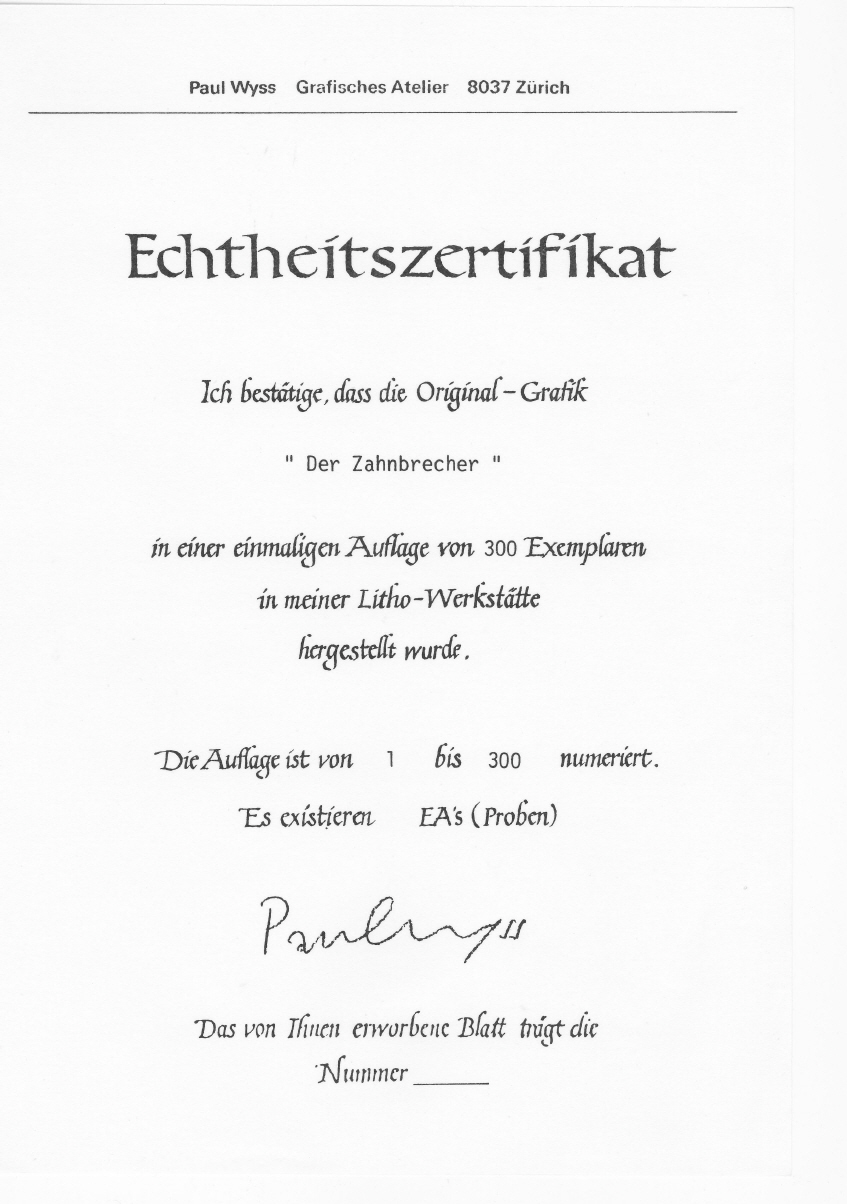 Paul Wyss Grafisches Atelier 8037 Zürich

Echtheitszertifikat

Ich bestätige, dass die Original-Grafik

" Der Zahnbrecher "

in einer einmaligen Auflage von 300 Exemplaren in meiner Litho-Werkstätte hergestellt wurde.

Die Auflage ist von 1 bis 300 numeriert.

Es existieren EA's (Proben)

Paul Wyss

Das von Ihnen erworbene Blatt trägt die Nummer ______